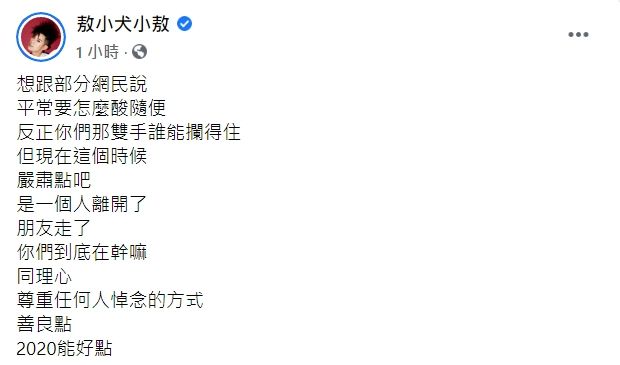 敖小犬小敖
1 小時 ·

想跟部分網民說
平常要怎麼酸隨便
反正你們那雙手誰能攔得住
但現在這個時候
嚴肅點吧
是一個人離開了
朋友走了
你們到底在幹嘛
同理心
尊重任何人悼念的方式
善良點
2020能好點